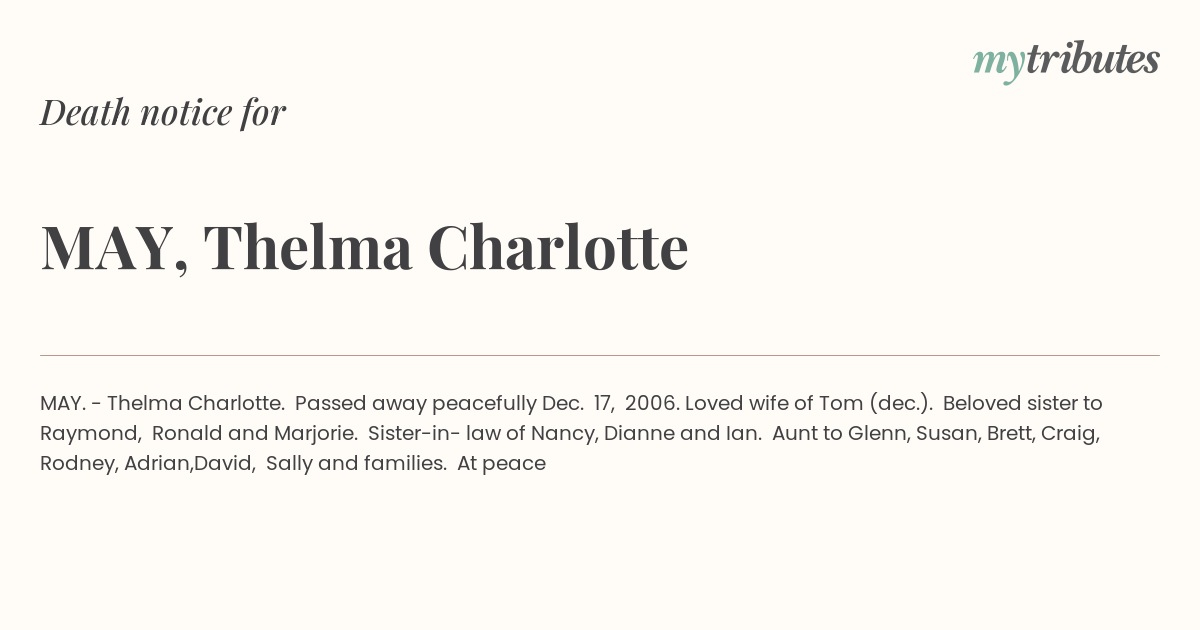 mytributes

Death notice for

MAY, Thelma Charlotte

MAY. - Thelma Charlotte. Passed away peacefully Dec. 17, 2006. Loved wife of Tom (dec.). Beloved sister to Raymond, Ronald and Marjorie. Sister-in- law of Nancy, Dianne and Ian. Aunt to Glenn, Susan, Brett, Craig, Rodney, Adrian,David, Sally and families. At peace